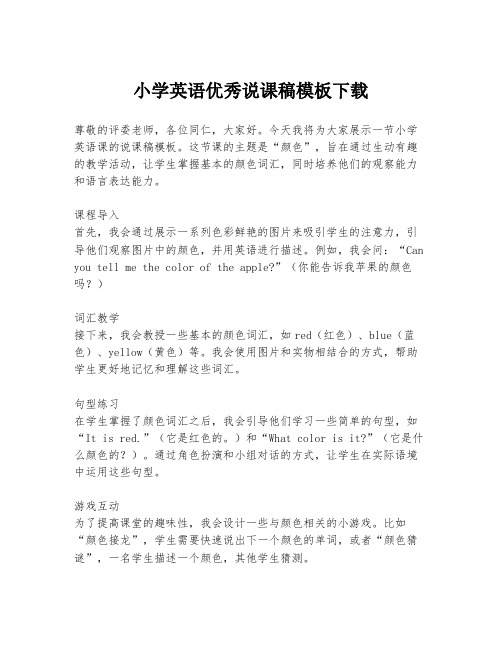 小学英语优秀说课稿模板下载

尊敬的评委老师，各位同仁，大家好。今天我将为大家展示一节小学英语课的说课稿模板。这节课的主题是“颜色”，旨在通过生动有趣的教学活动，让学生掌握基本的颜色词汇，同时培养他们的观察能力和语言表达能力。

课程导入
首先，我会通过展示一系列色彩鲜艳的图片来吸引学生的注意力，引导他们观察图片中的颜色，并用英语进行描述。例如，我会问：“Can you tell me the color of the apple?”（你能告诉我苹果的颜色吗？）

词汇教学
接下来，我会教授一些基本的颜色词汇，如 red（红色）、blue（蓝色）、yellow（黄色）等。我会使用图片和实物相结合的方式，帮助学生更好地记忆和理解这些词汇。

句型练习
在学生掌握了颜色词汇之后，我会引导他们学习一些简单的句型，如“It is red.”（它是红色的。）和“What color is it?”（它是什么颜色的？）。通过角色扮演和小组对话的方式，让学生在实际语境中运用这些句型。

游戏互动
为了提高课堂的趣味性，我会设计一些与颜色相关的小游戏。比如“颜色接龙”，学生需要快速说出下一个颜色的单词，或者“颜色猜谜”，一名学生描述一个颜色，其他学生猜测。